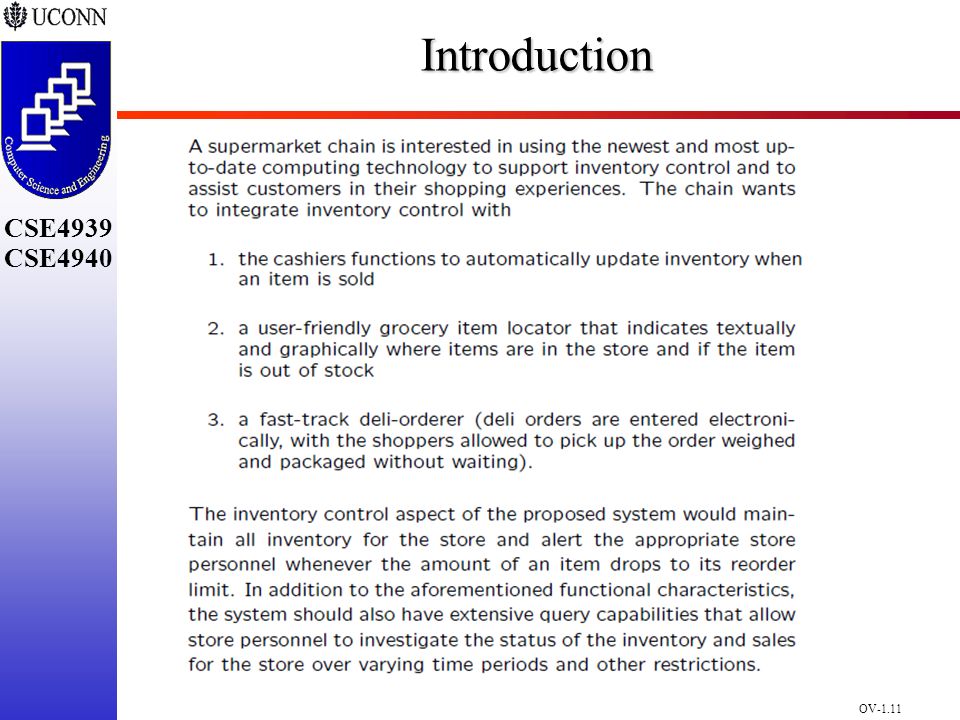 UCONN

Computer Science and Engineering

CSE4939
CSE4940

Introduction

A supermarket chain is interested in using the newest and most up-to-date computing technology to support inventory control and to assist customers in their shopping experiences. The chain wants to integrate inventory control with

1. the cashiers functions to automatically update inventory when an item is sold

2. a user-friendly grocery item locator that indicates textually and graphically where items are in the store and if the item is out of stock

3. a fast-track deli-orderer (deli orders are entered electronically, with the shoppers allowed to pick up the order weighed and packaged without waiting).

The inventory control aspect of the proposed system would maintain all inventory for the store and alert the appropriate store personnel whenever the amount of an item drops to its reorder limit. In addition to the aforementioned functional characteristics, the system should also have extensive query capabilities that allow store personnel to investigate the status of the inventory and sales for the store over varying time periods and other restrictions.

OV-1.11